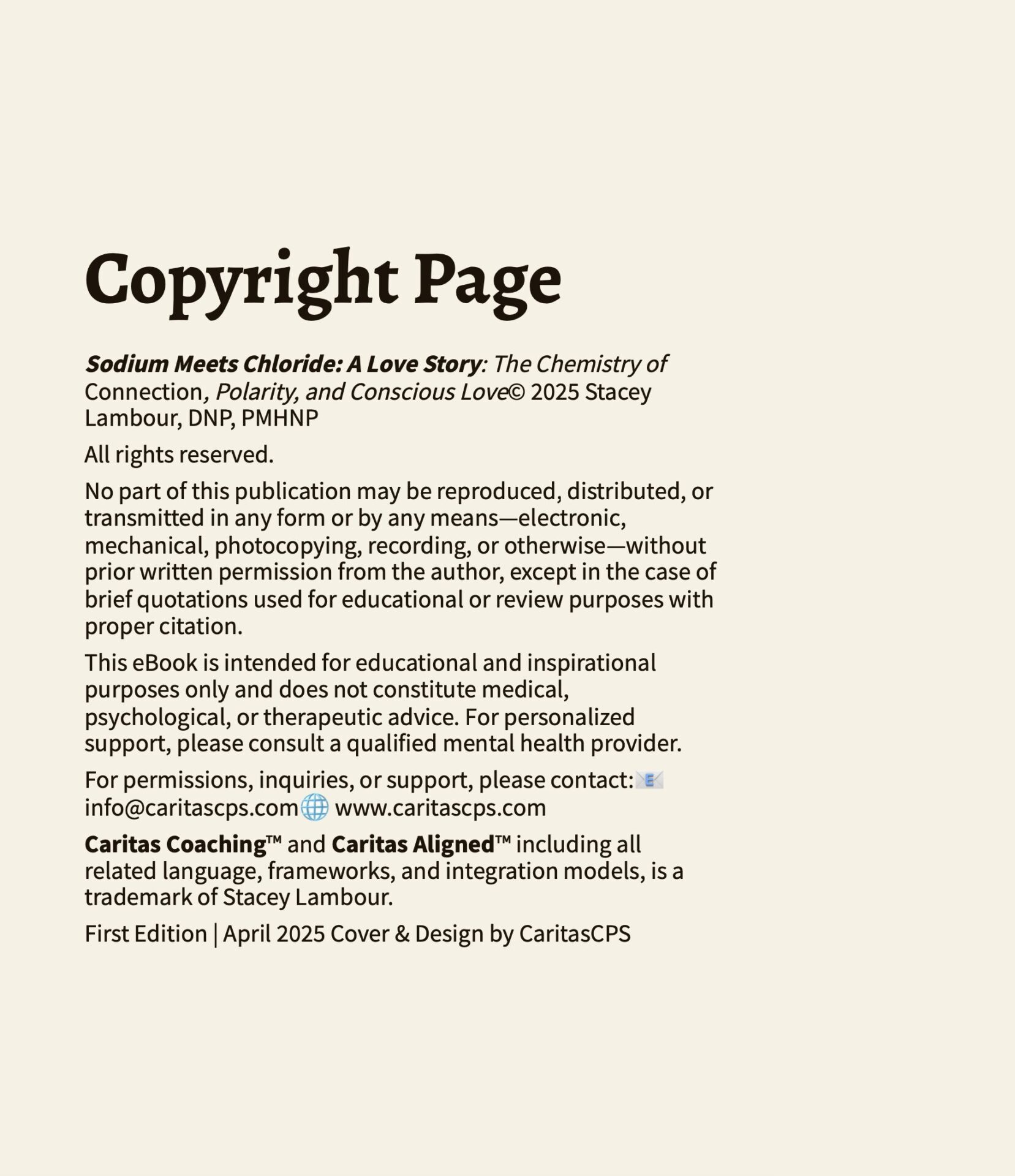 Copyright Page

Sodium Meets Chloride: A Love Story: The Chemistry of Connection, Polarity, and Conscious Love© 2025 Stacey Lambour, DNP, PMHNP

All rights reserved.

No part of this publication may be reproduced, distributed, or transmitted in any form or by any means—electronic, mechanical, photocopying, recording, or otherwise—without prior written permission from the author, except in the case of brief quotations used for educational or review purposes with proper citation.

This eBook is intended for educational and inspirational purposes only and does not constitute medical, psychological, or therapeutic advice. For personalized support, please consult a qualified mental health provider.

For permissions, inquiries, or support, please contact: 📧 info@caritascps.com 🌐 www.caritascps.com

Caritas Coaching™ and Caritas Aligned™ including all related language, frameworks, and integration models, is a trademark of Stacey Lambour.

First Edition | April 2025 Cover & Design by CaritasCPS